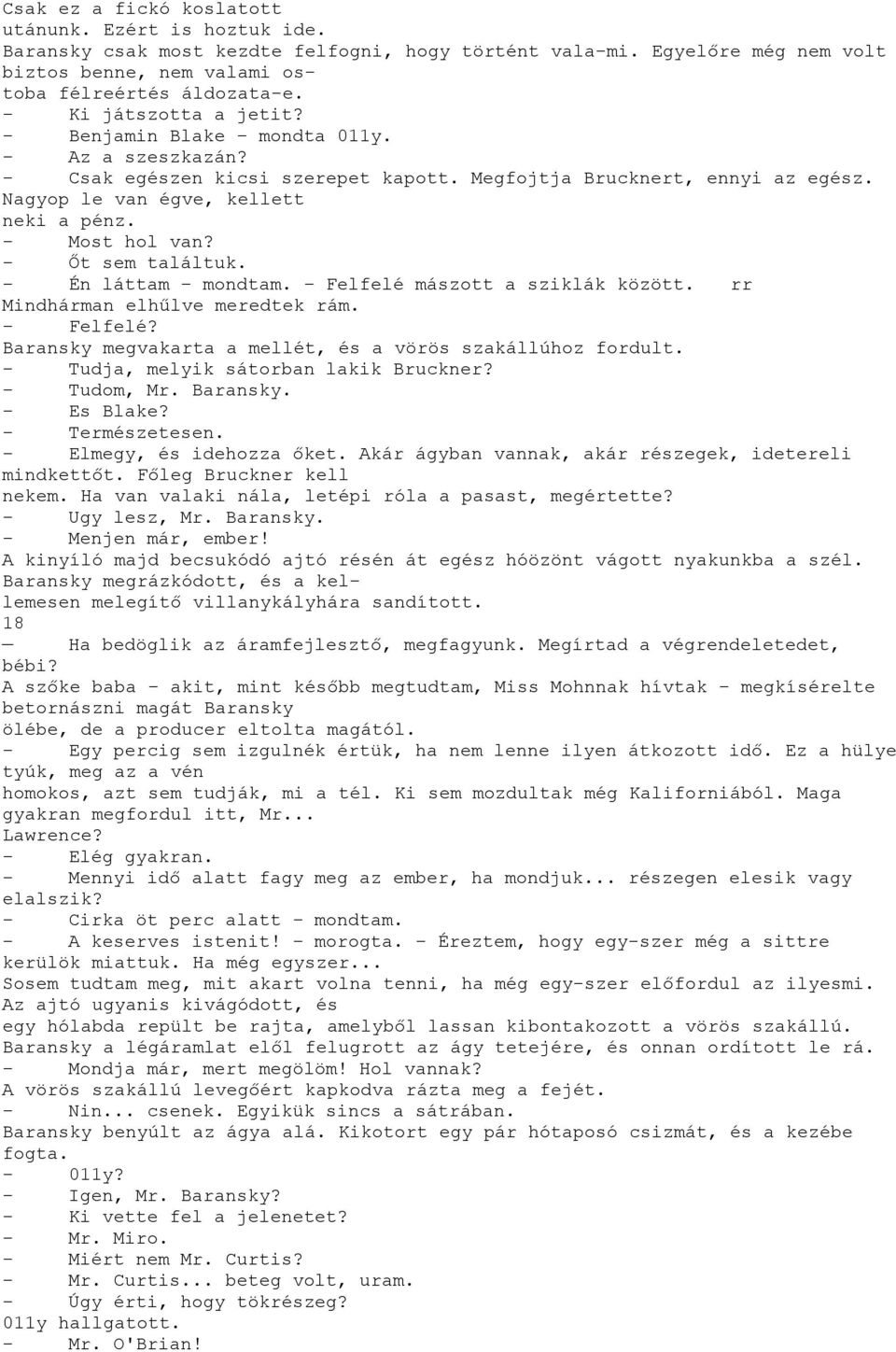 Csak ez a fickó koslatott utánunk. Ezért is hoztuk ide.
Baransky csak most kezdte felfogni, hogy történt vala-mi. Egyelőre még nem volt biztos benne, nem valami ostoba félreértés áldozata-e.
- Ki játszotta a jetit?
- Benjamin Blake - mondta 011y.
- Az a szeszkazán?
- Csak egészen kicsi szerepet kapott. Megfojtja Brucknert, ennyi az egész. Nagyop le van égve, kellett neki a pénz.
- Most hol van?
- Őt sem találtuk.
- Én láttam - mondtam. - Felfelé mászott a sziklák között. rr
Mindhárman elhűlve meredtek rám.
- Felfelé?
Baransky megvakarta a mellét, és a vörös szakállúhoz fordult.
- Tudja, melyik sátorban lakik Bruckner?
- Tudom, Mr. Baransky.
- Es Blake?
- Természetesen.
- Elmegy, és idehozza őket. Akár ágyban vannak, akár részegek, idetereli mindkettőt. Főleg Bruckner kell nekem. Ha van valaki nála, letépi róla a pasast, megértette?
- Ugy lesz, Mr. Baransky.
- Menjen már, ember!
A kinyíló majd becsukódó ajtó résén át egész hóözönt vágott nyakunkba a szél. Baransky megrázkódott, és a kellemesen melegítő villanykályhára sandított.
18
— Ha bedöglik az áramfejlesztő, megfagyunk. Megírtad a végrendeletedet, bébi?
A szőke baba - akit, mint később megtudtam, Miss Mohnnak hívtak - megkísérelte betornászni magát Baransky ölébe, de a producer eltolta magától.
- Egy percig sem izgulnék értük, ha nem lenne ilyen átkozott idő. Ez a hülye tyúk, meg az a vén homokos, azt sem tudják, mi a tél. Ki sem mozdultak még Kaliforniából. Maga gyakran megfordul itt, Mr... Lawrence?
- Elég gyakran.
- Mennyi idő alatt fagy meg az ember, ha mondjuk... részegen elesik vagy elalszik?
- Cirka öt perc alatt - mondtam.
- A keserves istenit! - morogta. - Éreztem, hogy egy-szer még a sittre kerülök miattuk. Ha még egyszer...
Sosem tudtam meg, mit akart volna tenni, ha még egy-szer előfordul az ilyesmi. Az ajtó ugyanis kivágódott, és egy hólabda repült be rajta, amelyből lassan kibontakozott a vörös szakállú.
Baransky a légáramlat elől felugrott az ágy tetejére, és onnan ordított le rá.
- Mondja már, mert megölöm! Hol vannak?
A vörös szakállú levegőért kapkodva rázta meg a fejét.
- Nin... csenek. Egyikük sincs a sátrában.
Baransky benyúlt az ágya alá. Kikotort egy pár hótaposó csizmát, és a kezébe fogta.
- 011y?
- Igen, Mr. Baransky?
- Ki vette fel a jelenetet?
- Mr. Miro.
- Miért nem Mr. Curtis?
- Mr. Curtis... beteg volt, uram.
- Úgy érti, hogy tökrészeg?
011y hallgatott.
- Mr. O'Brian!